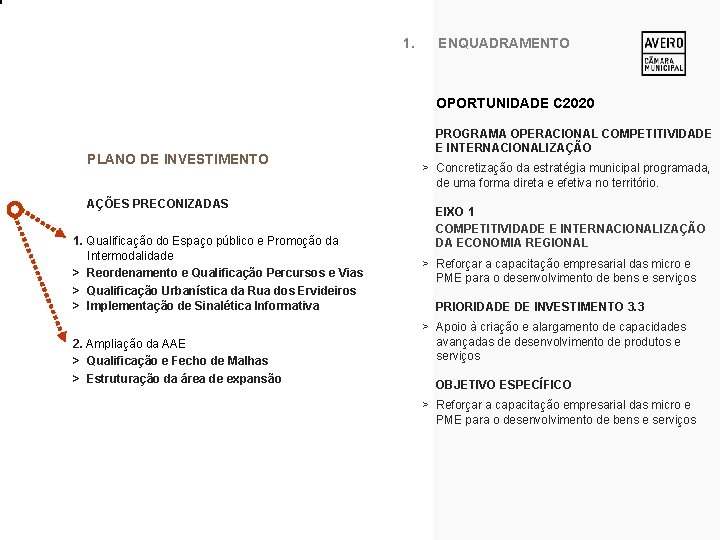 1. ENQUADRAMENTO

AVEIRO
CÂMARA MUNICIPAL

PLANO DE INVESTIMENTO

AÇÕES PRECONIZADAS

1. Qualificação do Espaço público e Promoção da Intermodalidade
> Reordenamento e Qualificação Percursos e Vias
> Qualificação Urbanística da Rua dos Ervideiros
> Implementação de Sinalética Informativa

2. Ampliação da AAE
> Qualificação e Fecho de Malhas
> Estruturação da área de expansão

OPORTUNIDADE C2020

PROGRAMA OPERACIONAL COMPETITIVIDADE E INTERNACIONALIZAÇÃO
> Concretização da estratégia municipal programada, de uma forma direta e efetiva no território.

EIXO 1
COMPETITIVIDADE E INTERNACIONALIZAÇÃO DA ECONOMIA REGIONAL
> Reforçar a capacitação empresarial das micro e PME para o desenvolvimento de bens e serviços

PRIORIDADE DE INVESTIMENTO 3.3
> Apoio à criação e alargamento de capacidades avançadas de desenvolvimento de produtos e serviços

OBJETIVO ESPECÍFICO
> Reforçar a capacitação empresarial das micro e PME para o desenvolvimento de bens e serviços